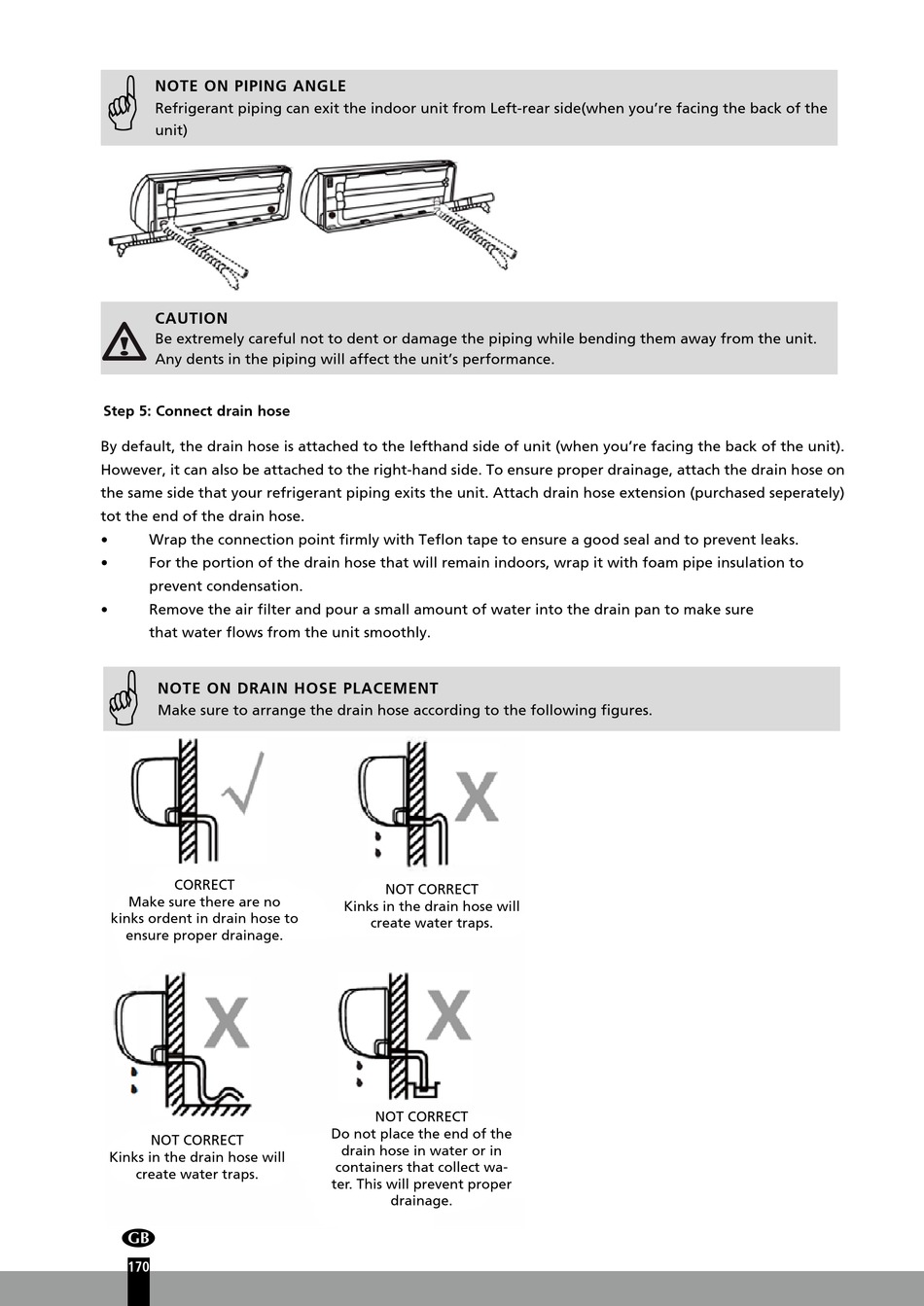 NOTE ON PIPING ANGLE
Refrigerant piping can exit the indoor unit from Left-rear side(when you're facing the back of the unit)

CAUTION
Be extremely careful not to dent or damage the piping while bending them away from the unit. Any dents in the piping will affect the unit's performance.

Step 5: Connect drain hose

By default, the drain hose is attached to the lefthand side of unit (when you're facing the back of the unit). However, it can also be attached to the right-hand side. To ensure proper drainage, attach the drain hose on the same side that your refrigerant piping exits the unit. Attach drain hose extension (purchased seperately) tot the end of the drain hose.
• Wrap the connection point firmly with Teflon tape to ensure a good seal and to prevent leaks.
• For the portion of the drain hose that will remain indoors, wrap it with foam pipe insulation to prevent condensation.
• Remove the air filter and pour a small amount of water into the drain pan to make sure that water flows from the unit smoothly.

NOTE ON DRAIN HOSE PLACEMENT
Make sure to arrange the drain hose according to the following figures.

CORRECT
Make sure there are no kinks ordent in drain hose to ensure proper drainage.

NOT CORRECT
Kinks in the drain hose will create water traps.

NOT CORRECT
Kinks in the drain hose will create water traps.

NOT CORRECT
Do not place the end of the drain hose in water or in containers that collect water. This will prevent proper drainage.

GB
170